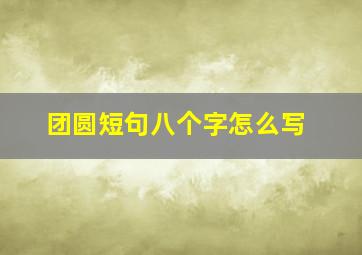 团圆短句八个字怎么写